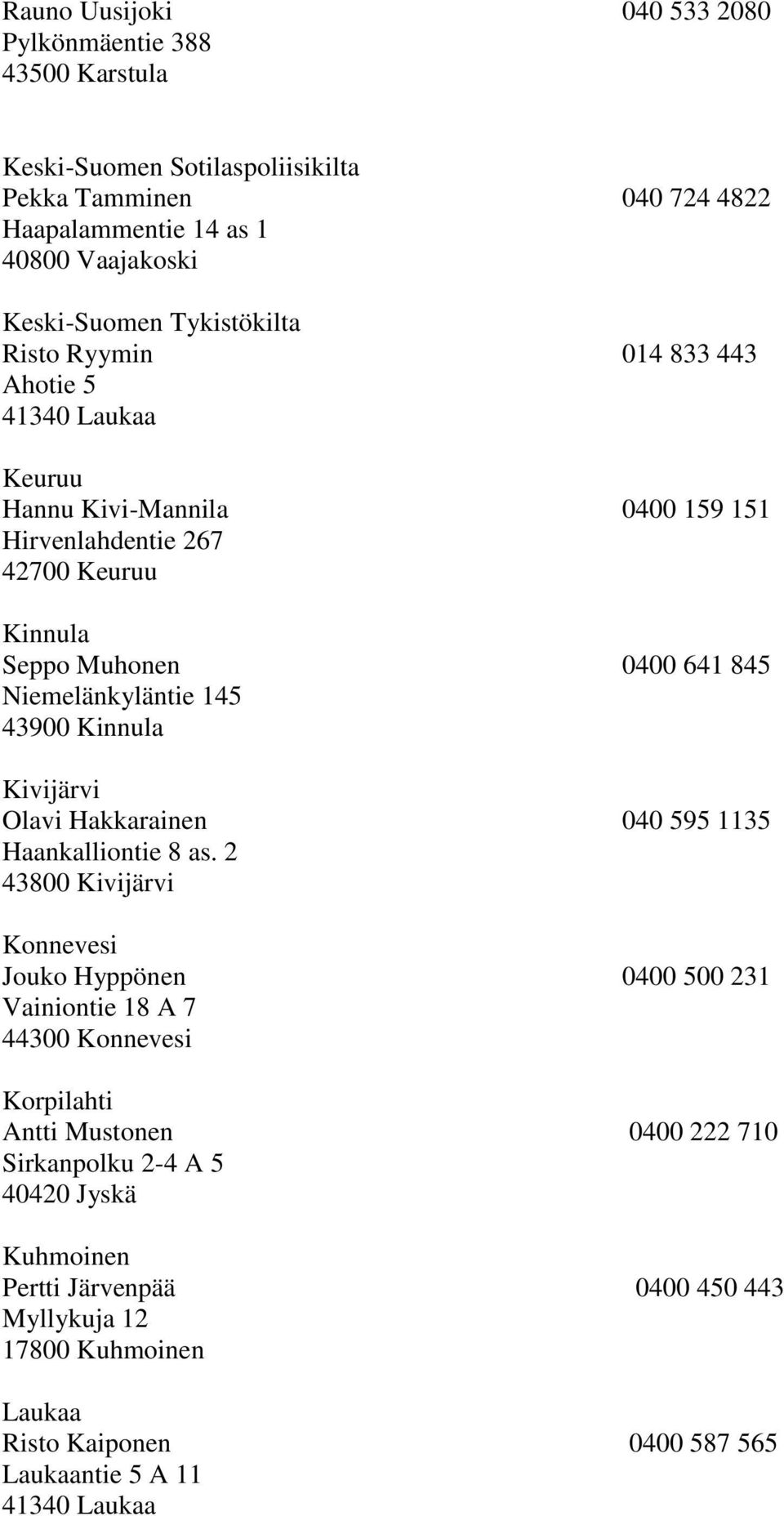 Rauno Uusijoki 040 533 2080
Pylkönmäentie 388
43500 Karstula

Keski-Suomen Sotilaspoliisikilta
Pekka Tamminen 040 724 4822
Haapalammentie 14 as 1
40800 Vaajakoski

Keski-Suomen Tykistökilta
Risto Ryymin 014 833 443
Ahotie 5
41340 Laukaa

Keuruu
Hannu Kivi-Mannila 0400 159 151
Hirvenlahdentie 267
42700 Keuruu

Kinnula
Seppo Muhonen 0400 641 845
Niemelänkyläntie 145
43900 Kinnula

Kivijärvi
Olavi Hakkarainen 040 595 1135
Haankalliontie 8 as. 2
43800 Kivijärvi

Konnevesi
Jouko Hyppönen 0400 500 231
Vainiontie 18 A 7
44300 Konnevesi

Korpilahti
Antti Mustonen 0400 222 710
Sirkanpolku 2-4 A 5
40420 Jyskä

Kuhmoinen
Pertti Järvenpää 0400 450 443
Myllykuja 12
17800 Kuhmoinen

Laukaa
Risto Kaiponen 0400 587 565
Laukaantie 5 A 11
41340 Laukaa